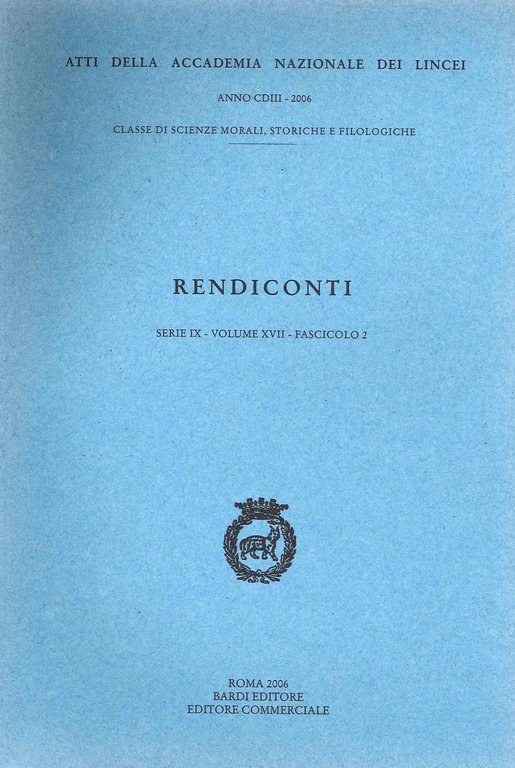 ATTI DELLA ACCADEMIA NAZIONALE DEI LINCEI

ANNO CDIII - 2006

CLASSE DI SCIENZE MORALI, STORICHE E FILOLOGICHE

RENDICONTI

SERIE IX - VOLUME XVII - FASCICOLO 2

ROMA 2006
BARDI EDITORE
EDITORE COMMERCIALE